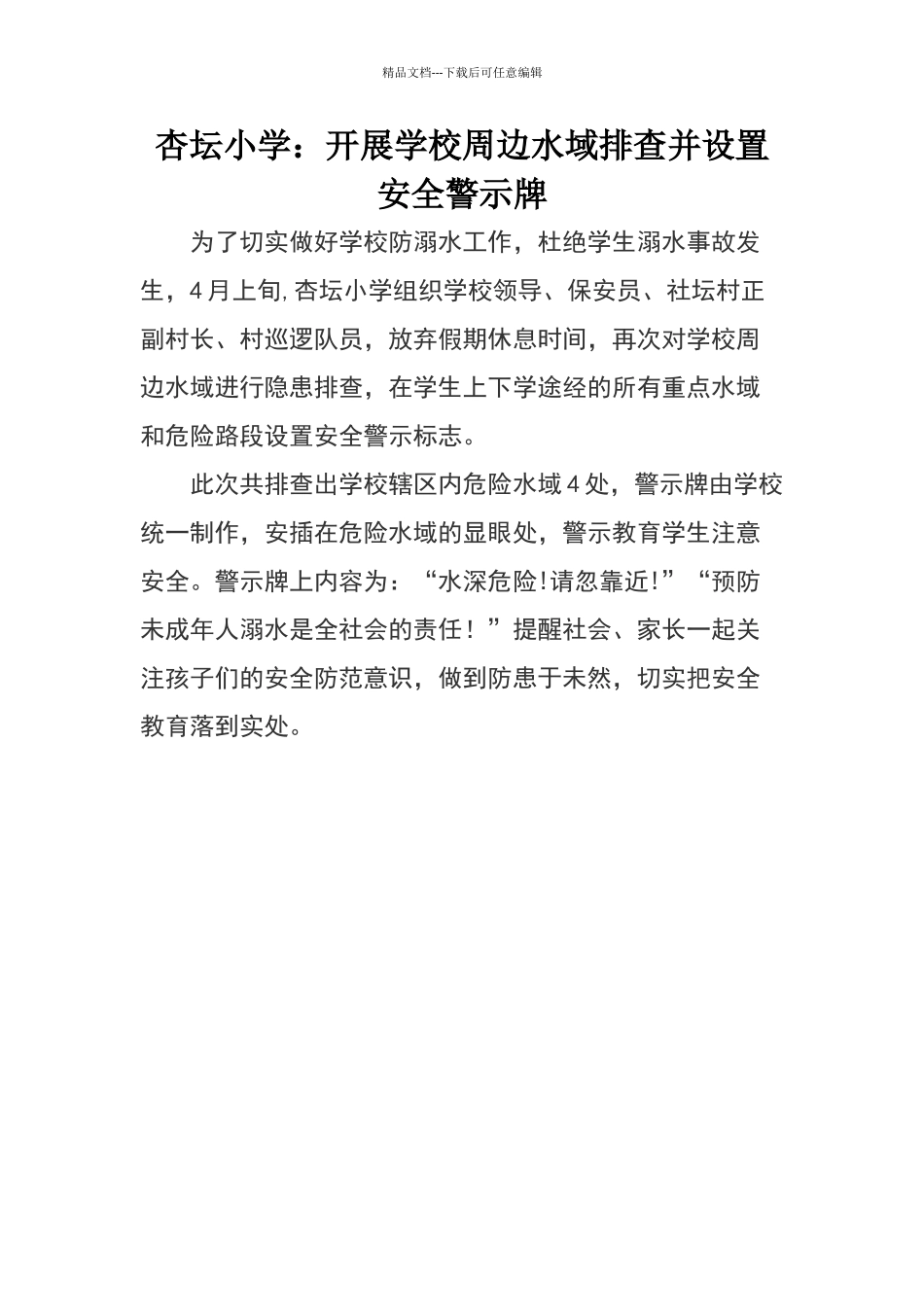 精品文档---下载后可任意编辑

杏坛小学：开展学校周边水域排查并设置安全警示牌

为了切实做好学校防溺水工作，杜绝学生溺水事故发生，4月上旬,杏坛小学组织学校领导、保安员、社坛村正副村长、村巡逻队员，放弃假期休息时间，再次对学校周边水域进行隐患排查，在学生上下学途经的所有重点水域和危险路段设置安全警示标志。

此次共排查出学校辖区内危险水域4处，警示牌由学校统一制作，安插在危险水域的显眼处，警示教育学生注意安全。警示牌上内容为：“水深危险!请忽靠近!”“预防未成年人溺水是全社会的责任！”提醒社会、家长一起关注孩子们的安全防范意识，做到防患于未然，切实把安全教育落到实处。